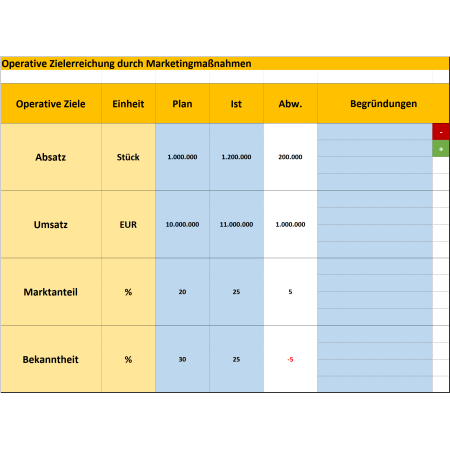 Operative Zielerreichung durch Marketingmaßnahmen

| Operative Ziele | Einheit | Plan | Ist | Abw. | Begründungen |
|---|---|---|---|---|---|
| Absatz | Stück | 1.000.000 | 1.200.000 | 200.000 | |
| Umsatz | EUR | 10.000.000 | 11.000.000 | 1.000.000 | |
| Marktanteil | % | 20 | 25 | 5 | |
| Bekanntheit | % | 30 | 25 | -5 | |

-
+